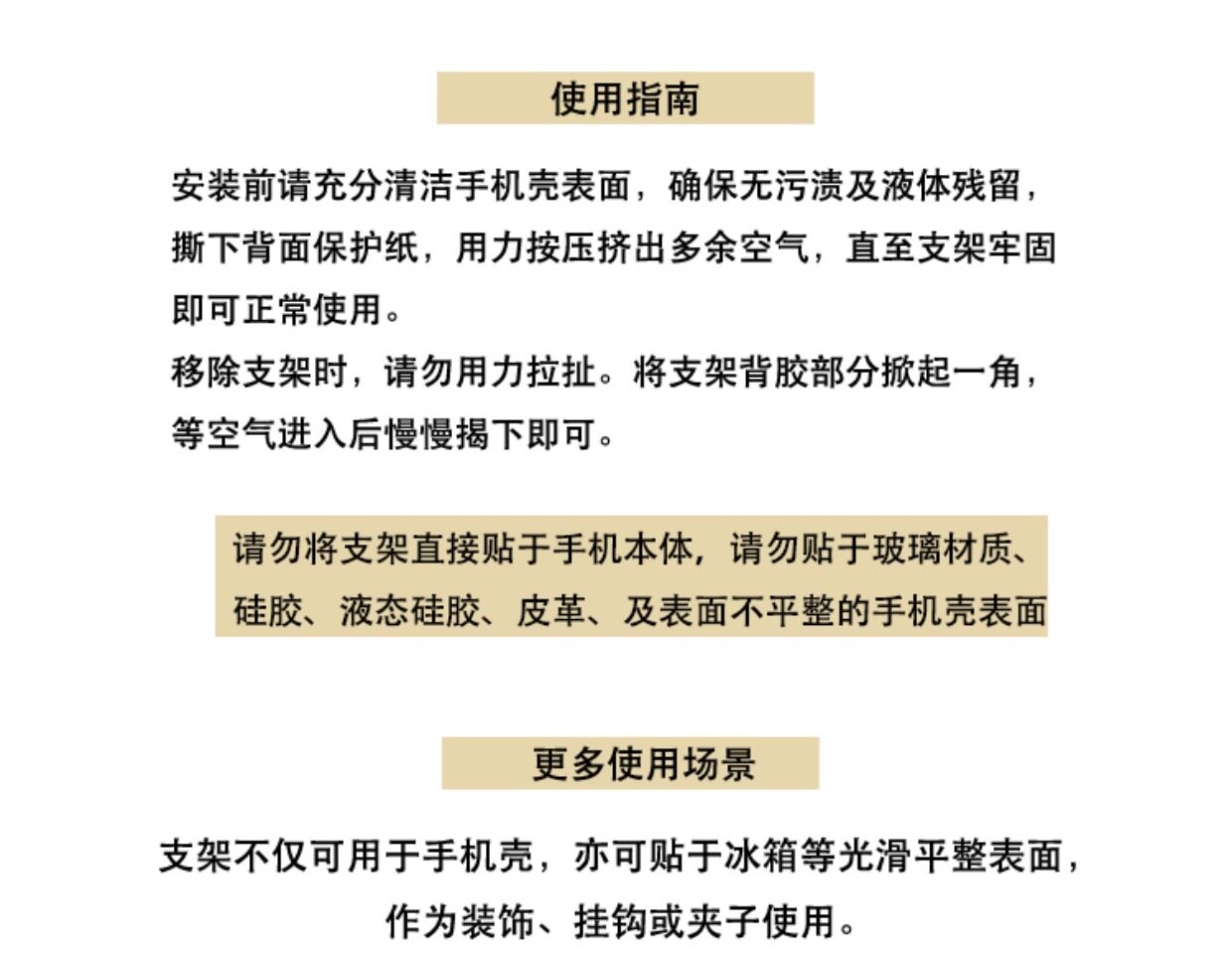 使用指南

安装前请充分清洁手机壳表面，确保无污渍及液体残留，撕下背面保护纸，用力按压挤出多余空气，直至支架牢固即可正常使用。
移除支架时，请勿用力拉扯。将支架背胶部分掀起一角，等空气进入后慢慢揭下即可。

请勿将支架直接贴于手机本体，请勿贴于玻璃材质、硅胶、液态硅胶、皮革、及表面不平整的手机壳表面

更多使用场景

支架不仅可用于手机壳，亦可贴于冰箱等光滑平整表面，作为装饰、挂钩或夹子使用。